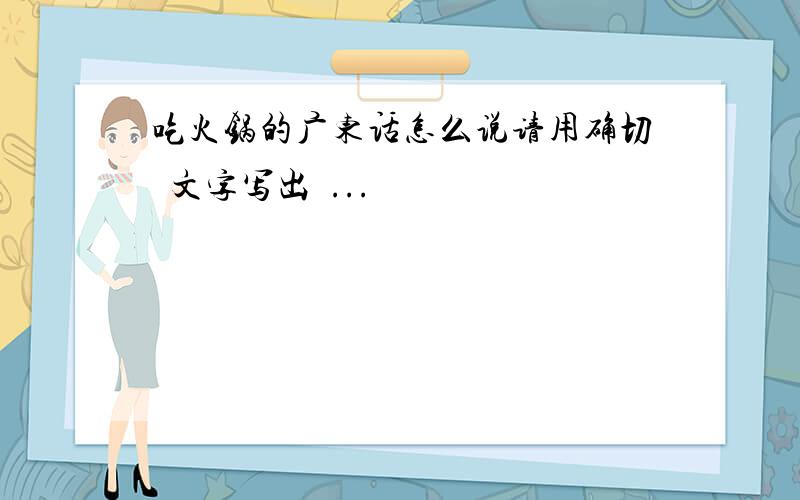 吃火锅的广东话怎么说请用确切文字写出 ...